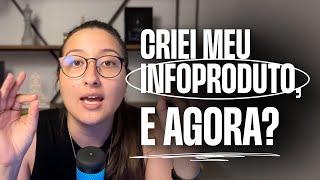 CRIEI MEU INFOPRODUTO, E AGORA?